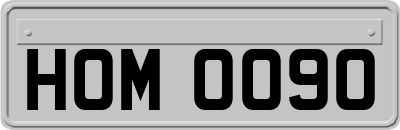 HOM 0090